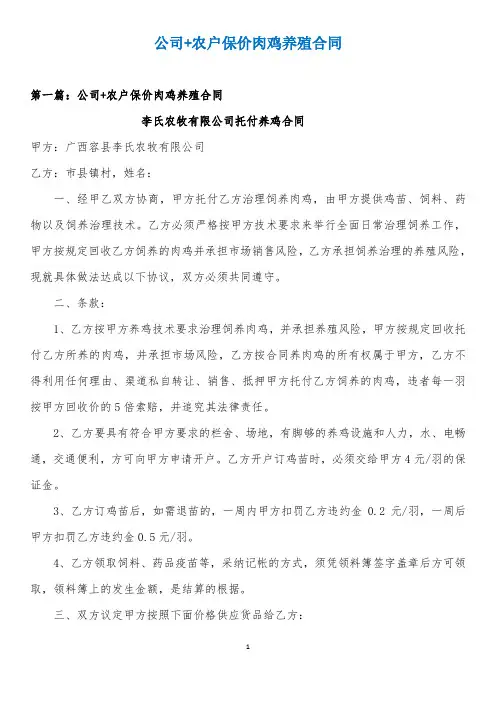 公司+农户保价肉鸡养殖合同

第一篇：公司+农户保价肉鸡养殖合同

李氏农牧有限公司托付养鸡合同

甲方：广西容县李氏农牧有限公司

乙方：市县镇村，姓名：

一、经甲乙双方协商，甲方托付乙方治理饲养肉鸡，由甲方提供鸡苗、饲料、药物以及饲养治理技术。乙方必须严格按甲方技术要求来举行全面日常治理饲养工作，甲方按规定回收乙方饲养的肉鸡并承担市场销售风险，乙方承担饲养治理的养殖风险，现就具体做法达成以下协议，双方必须共同遵守。

二、条款：

1、乙方按甲方养鸡技术要求治理饲养肉鸡，并承担养殖风险，甲方按规定回收托付乙方所养的肉鸡，并承担市场风险，乙方按合同养肉鸡的所有权属于甲方，乙方不得利用任何理由、渠道私自转让、销售、抵押甲方托付乙方饲养的肉鸡，违者每一羽按甲方回收价的5倍索赔，并追究其法律责任。

2、乙方要具有符合甲方要求的栏舍、场地，有脚够的养鸡设施和人力，水、电畅通，交通便利，方可向甲方申请开户。乙方开户订鸡苗时，必须交给甲方4元/羽的保证金。

3、乙方订鸡苗后，如需退苗的，一周内甲方扣罚乙方违约金 0.2 元/羽，一周后甲方扣罚乙方违约金0.5元/羽。

4、乙方领取饲料、药品疫苗等，采纳记帐的方式，须凭领料簿签字盖章后方可领取，领料簿上的发生金额，是结算的根据。

三、双方议定甲方按照下面价格供应货品给乙方：

1